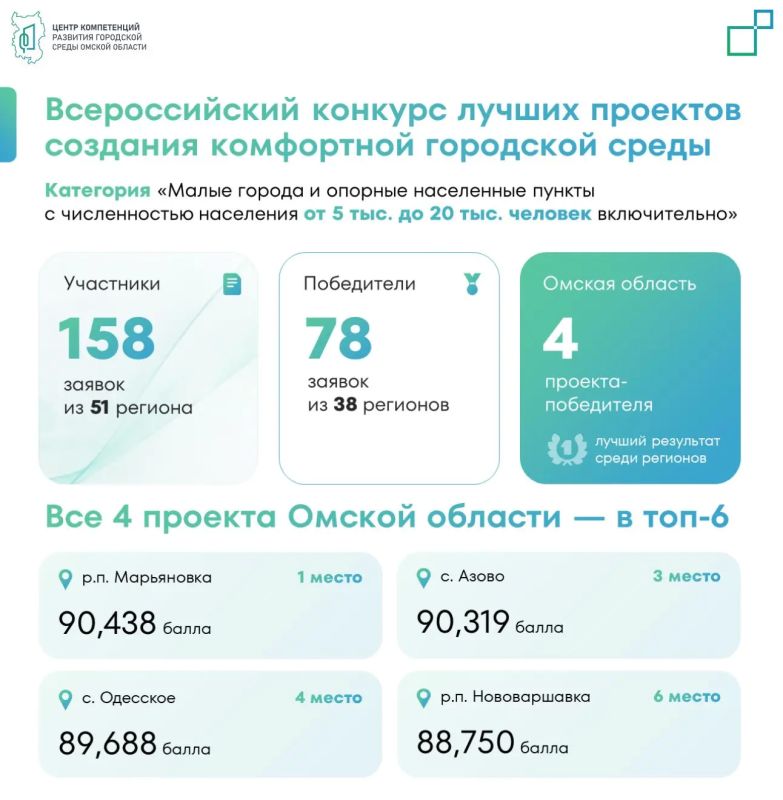 ЦЕНТР КОМПЕТЕНЦИЙ
РАЗВИТИЯ ГОРОДСКОЙ
СРЕДЫ ОМСКОЙ ОБЛАСТИ

Всероссийский конкурс лучших проектов создания комфортной городской среды

Категория «Малые города и опорные населенные пункты с численностью населения от 5 тыс. до 20 тыс. человек включительно»

Участники
158
заявок
из 51 региона

Победители
78
заявок
из 38 регионов

Омская область
4
проекта-победителя

1
лучший результат среди регионов

Все 4 проекта Омской области — в топ-6

р.п. Марьяновка
1 место
90,438 балла

с. Азово
3 место
90,319 балла

с. Одесское
4 место
89,688 балла

р.п. Нововаршавка
6 место
88,750 балла